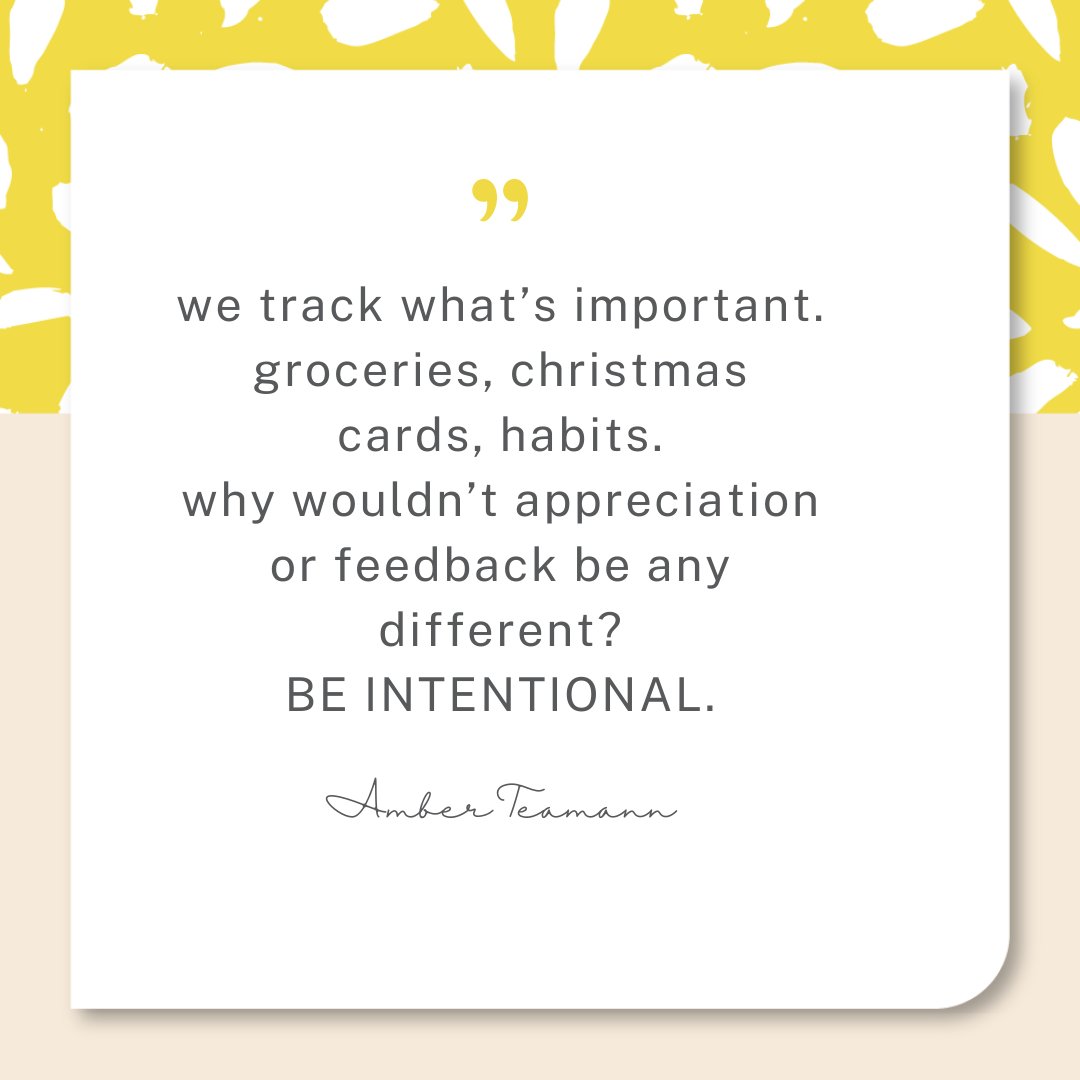 ”

we track what’s important. groceries, christmas cards, habits.
why wouldn’t appreciation or feedback be any different?
BE INTENTIONAL.

Amber Teamann